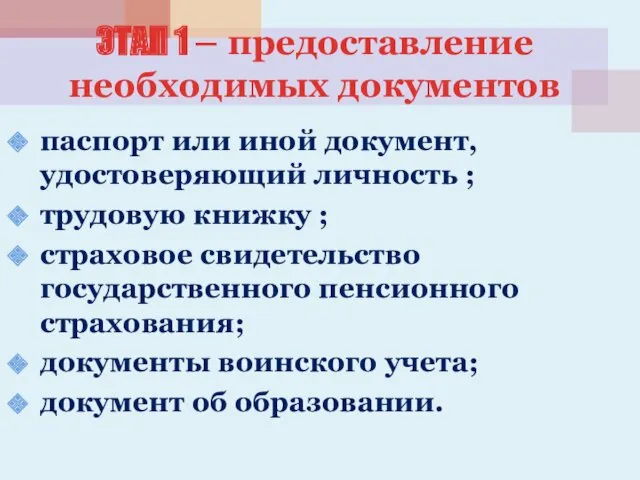 ЭТАП 1 – предоставление необходимых документов

паспорт или иной документ, удостоверяющий личность ;

трудовую книжку ;

страховое свидетельство государственного пенсионного страхования;

документы воинского учета;

документ об образовании.